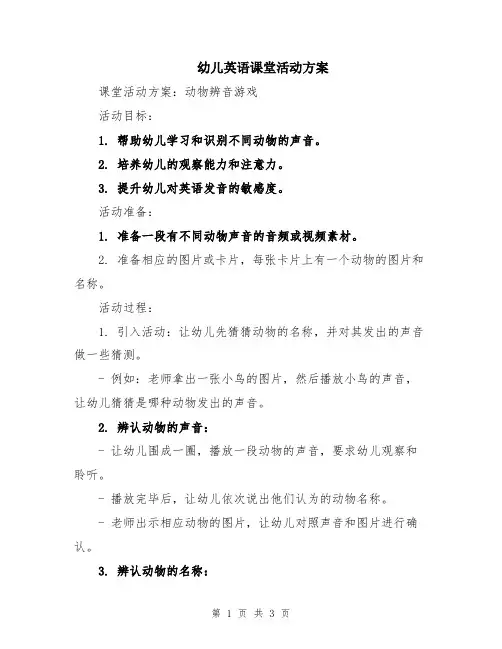 幼儿英语课堂活动方案

课堂活动方案：动物辨音游戏

活动目标：

1. 帮助幼儿学习和识别不同动物的声音。

2. 培养幼儿的观察能力和注意力。

3. 提升幼儿对英语发音的敏感度。

活动准备：

1. 准备一段有不同动物声音的音频或视频素材。

2. 准备相应的图片或卡片，每张卡片上有一个动物的图片和名称。

活动过程：

1. 引入活动：让幼儿先猜猜动物的名称，并对其发出的声音做一些猜测。

- 例如：老师拿出一张小鸟的图片，然后播放小鸟的声音，让幼儿猜猜是哪种动物发出的声音。

2. 辨认动物的声音：

- 让幼儿围成一圈，播放一段动物的声音，要求幼儿观察和聆听。

- 播放完毕后，让幼儿依次说出他们认为的动物名称。

- 老师出示相应动物的图片，让幼儿对照声音和图片进行确认。

3. 辨认动物的名称：

第 1 页 共 3 页